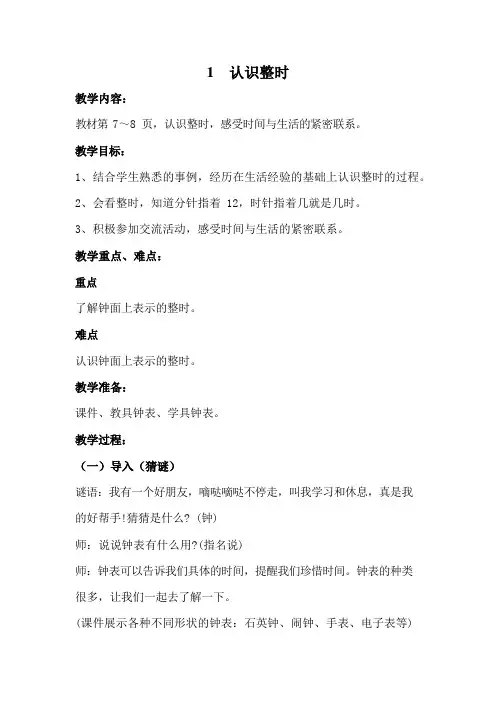 1　认识整时

教学内容：

教材第 7～8 页，认识整时，感受时间与生活的紧密联系。

教学目标：

1、结合学生熟悉的事例，经历在生活经验的基础上认识整时的过程。

2、会看整时，知道分针指着 12，时针指着几就是几时。

3、积极参加交流活动，感受时间与生活的紧密联系。

教学重点、难点：

重点

了解钟面上表示的整时。

难点

认识钟面上表示的整时。

教学准备：

课件、教具钟表、学具钟表。

教学过程：

（一）导入（猜谜）

谜语：我有一个好朋友，嘀哒嘀哒不停走，叫我学习和休息，真是我的好帮手!猜猜是什么?（钟）

师：说说钟表有什么用?(指名说)

师：钟表可以告诉我们具体的时间，提醒我们珍惜时间。钟表的种类很多，让我们一起去了解一下。

(课件展示各种不同形状的钟表：石英钟、闹钟、手表、电子表等)